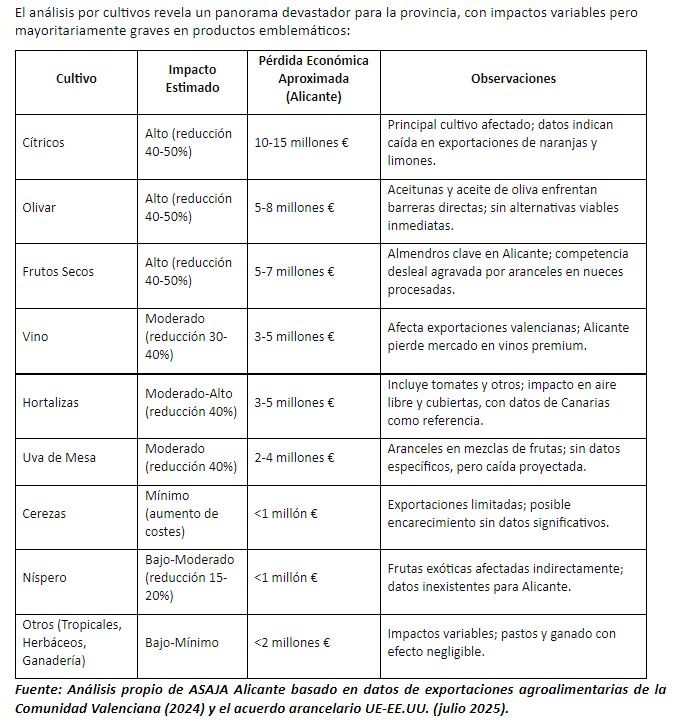 El análisis por cultivos revela un panorama devastador para la provincia, con impactos variables pero mayoritariamente graves en productos emblemáticos:

| Cultivo | Impacto Estimado | Pérdida Económica Aproximada (Alicante) | Observaciones |
|---|---|---|---|
| Cítricos | Alto (reducción 40-50%) | 10-15 millones € | Principal cultivo afectado; datos indican caída en exportaciones de naranjas y limones. |
| Olivar | Alto (reducción 40-50%) | 5-8 millones € | Aceitunas y aceite de oliva enfrentan barreras directas; sin alternativas viables inmediatas. |
| Frutos Secos | Alto (reducción 40-50%) | 5-7 millones € | Almendros clave en Alicante; competencia desleal agravada por aranceles en nueces procesadas. |
| Vino | Moderado (reducción 30-40%) | 3-5 millones € | Afecta exportaciones valencianas; Alicante pierde mercado en vinos premium. |
| Hortalizas | Moderado-Alto (reducción 40%) | 3-5 millones € | Incluye tomates y otros; impacto en aire libre y cubiertas, con datos de Canarias como referencia. |
| Uva de Mesa | Moderado (reducción 40%) | 2-4 millones € | Aranceles en mezclas de frutas; sin datos específicos, pero caída proyectada. |
| Cerezas | Mínimo (aumento de costes) | <1 millón € | Exportaciones limitadas; posible encarecimiento sin datos significativos. |
| Níspero | Bajo-Moderado (reducción 15-20%) | <1 millón € | Frutas exóticas afectadas indirectamente; datos inexistentes para Alicante. |
| Otros (Tropicales, Herbáceos, Ganadería) | Bajo-Mínimo | <2 millones € | Impactos variables; pastos y ganado con efecto negligible. |

Fuente: Análisis propio de ASAJA Alicante basado en datos de exportaciones agroalimentarias de la Comunidad Valenciana (2024) y el acuerdo arancelario UE-EE.UU. (julio 2025).